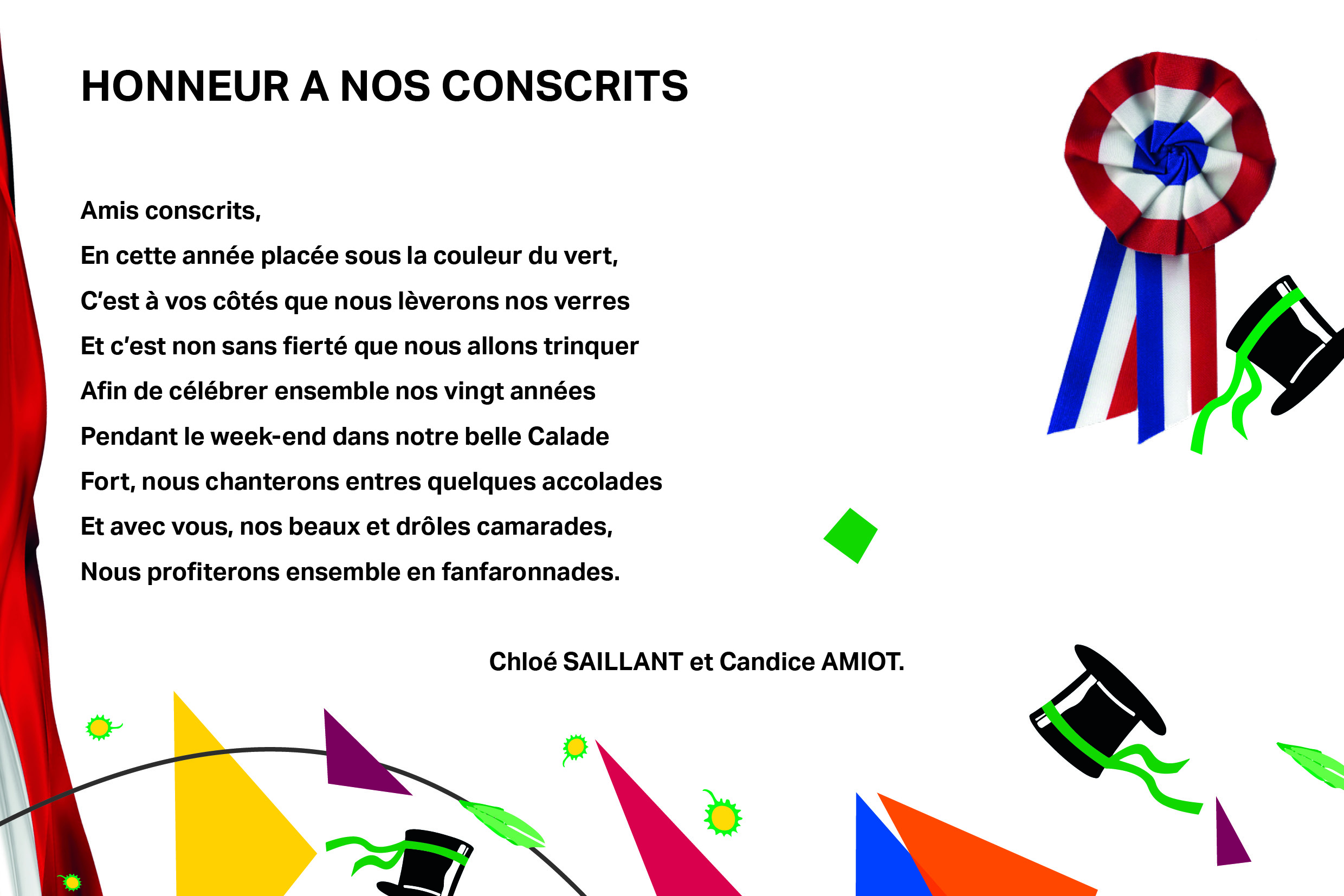 HONNEUR A NOS CONSCRITS

Amis conscrits,

En cette année placée sous la couleur du vert,

C'est à vos côtés que nous lèverons nos verres

Et c'est non sans fierté que nous allons trinquer

Afin de célébrer ensemble nos vingt années

Pendant le week-end dans notre belle Calade

Fort, nous chanterons entres quelques accolades

Et avec vous, nos beaux et drôles camarades,

Nous profiterons ensemble en fanfaronnades.

Chloé SAILLANT et Candice AMIOT.